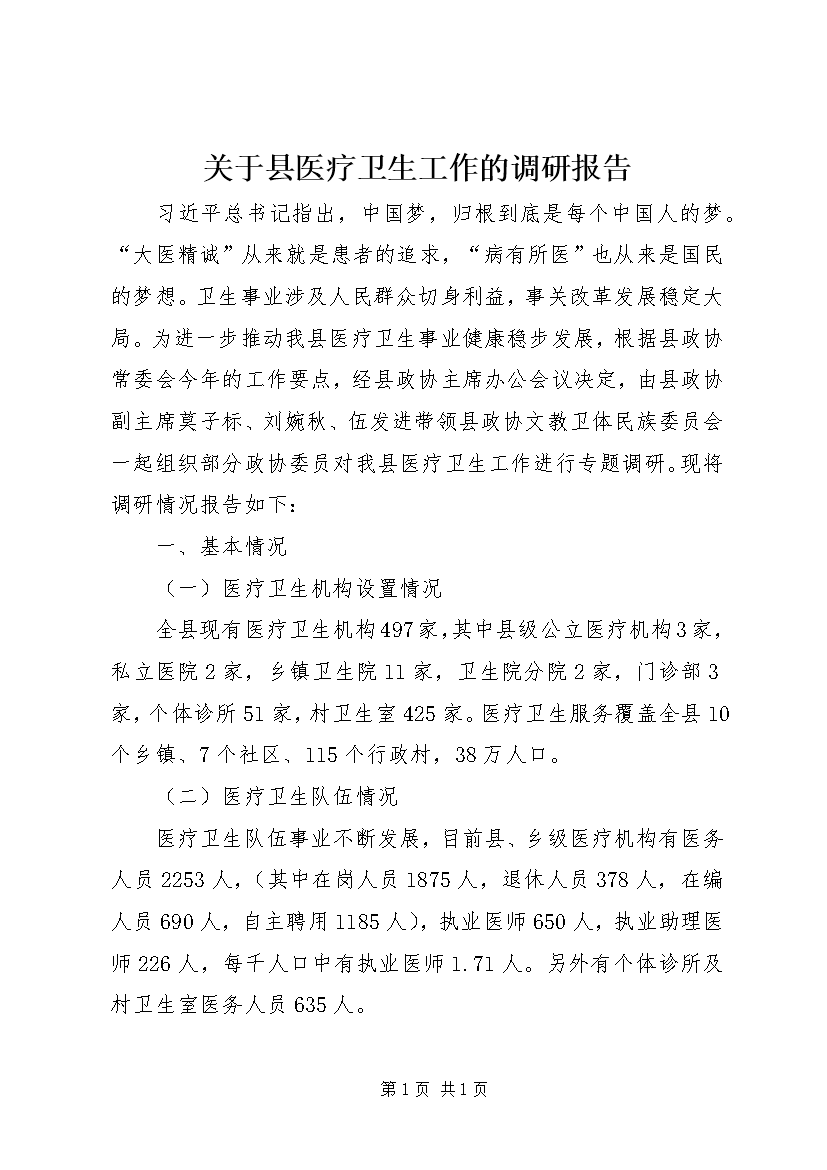 关于县医疗卫生工作的调研报告

习近平总书记指出，中国梦，归根到底是每个中国人的梦。“大医精诚”从来就是患者的追求，“病有所医”也从来是国民的梦想。卫生事业涉及人民群众切身利益，事关改革发展稳定大局。为进一步推动我县医疗卫生事业健康稳步发展，根据县政协常委会今年的工作要点，经县政协主席办公会议决定，由县政协副主席莫子标、刘婉秋、伍发进带领县政协文教卫体民族委员会一起组织部分政协委员对我县医疗卫生工作进行专题调研。现将调研情况报告如下：

一、基本情况

（一）医疗卫生机构设置情况

全县现有医疗卫生机构497家，其中县级公立医疗机构3家，私立医院2家，乡镇卫生院11家，卫生院分院2家，门诊部3家，个体诊所51家，村卫生室425家。医疗卫生服务覆盖全县10个乡镇、7个社区、115个行政村，38万人口。

（二）医疗卫生队伍情况

医疗卫生队伍事业不断发展，目前县、乡级医疗机构有医务人员2253人，（其中在岗人员1875人，退休人员378人，在编人员690人，自主聘用1185人），执业医师650人，执业助理医师226人，每千人口中有执业医师1.71人。另外有个体诊所及村卫生室医务人员635人。

第1页 共1页